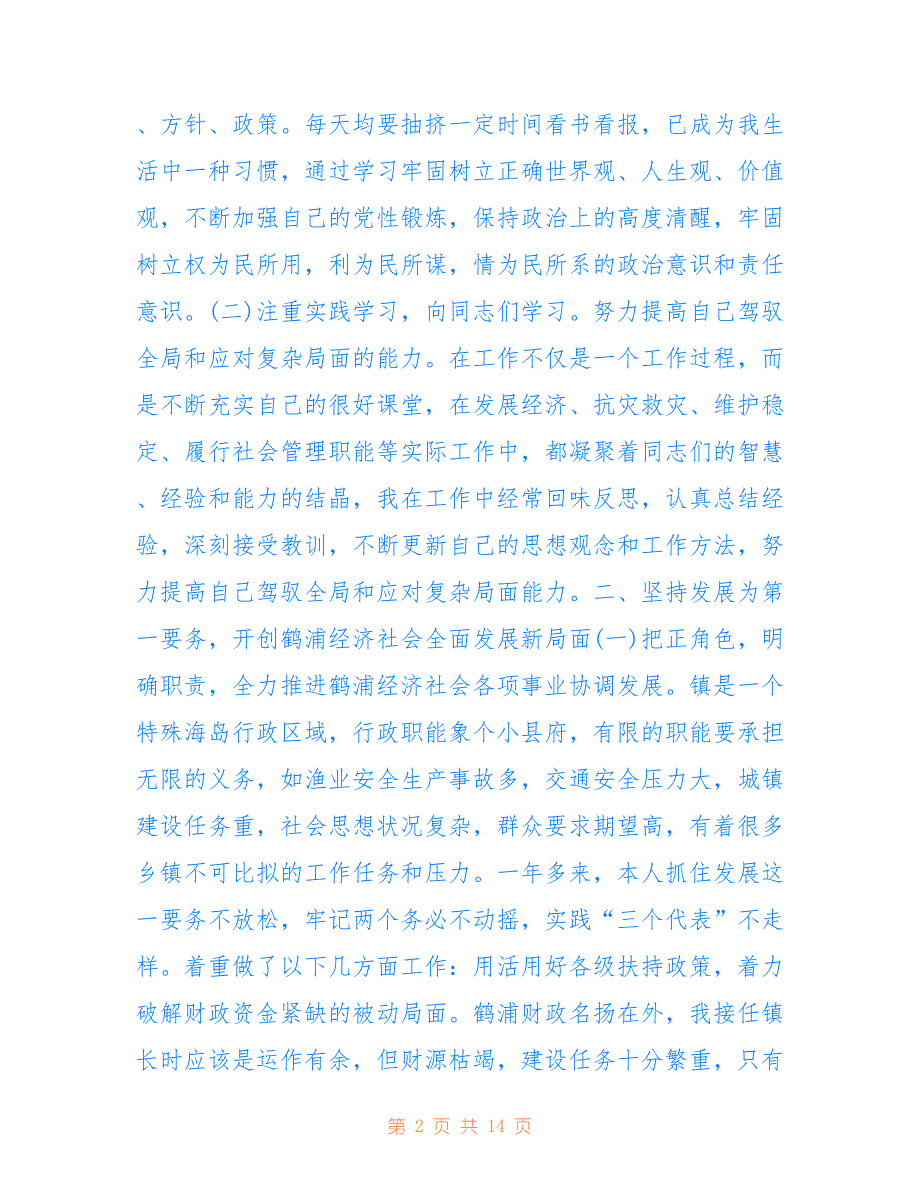 、方针、政策。每天均要抽挤一定时间看书看报，已成为我生活中一种习惯，通过学习牢固树立正确世界观、人生观、价值观，不断加强自己的党性锻炼，保持政治上的高度清醒，牢固树立权为民所用，利为民所谋，情为民所系的政治意识和责任意识。(二)注重实践学习，向同志们学习。努力提高自己驾驭全局和应对复杂局面的能力。在工作不仅是一个工作过程，而是不断充实自己的很好课堂，在发展经济、抗灾救灾、维护稳定、履行社会管理职能等实际工作中，都凝聚着同志们的智慧、经验和能力的结晶，我在工作中经常回味反思，认真总结经验，深刻接受教训，不断更新自己的思想观念和工作方法，努力提高自己驾驭全局和应对复杂局面能力。二、坚持发展为第一要务，开创鹤浦经济社会全面发展新局面(一)把正角色，明确职责，全力推进鹤浦经济社会各项事业协调发展。镇是一个特殊海岛行政区域，行政职能象个小县府，有限的职能要承担无限的义务，如渔业安全生产事故多，交通安全压力大，城镇建设任务重，社会思想状况复杂，群众要求期望高，有着很多乡镇不可比拟的工作任务和压力。一年多来，本人抓住发展这一要务不放松，牢记两个务必不动摇，实践“三个代表”不走样。着重做了以下几方面工作：用活用好各级扶持政策，着力破解财政资金紧缺的被动局面。鹤浦财政名扬在外，我接任镇长时应该是运作有余，但财源枯竭，建设任务十分繁重，只有

第 2 页 共 14 页